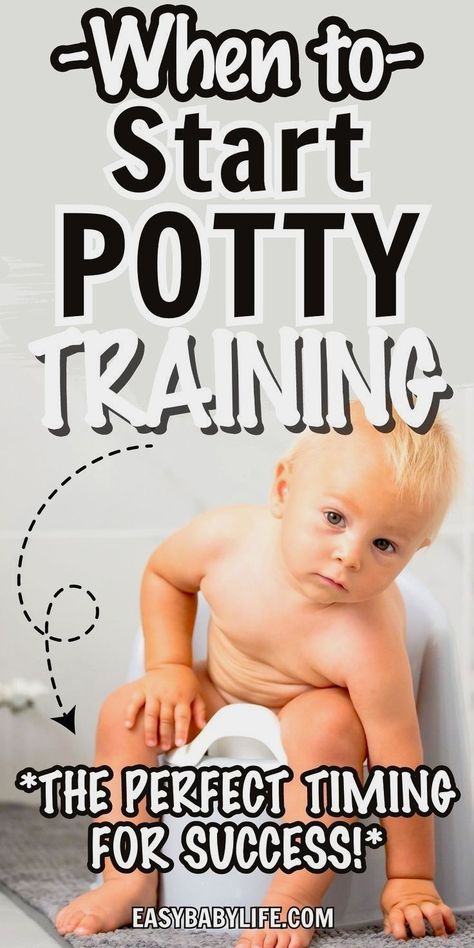 -When to-
Start
POTTY
TRAINING

*THE PERFECT TIMING FOR SUCCESS!*

EASYBABYLIFE.COM